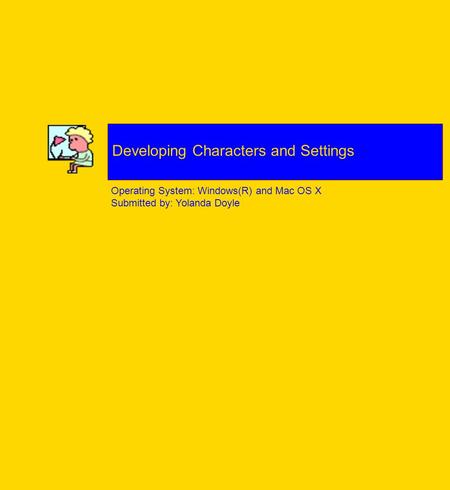 Developing Characters and Settings

Operating System: Windows(R) and Mac OS X
Submitted by: Yolanda Doyle